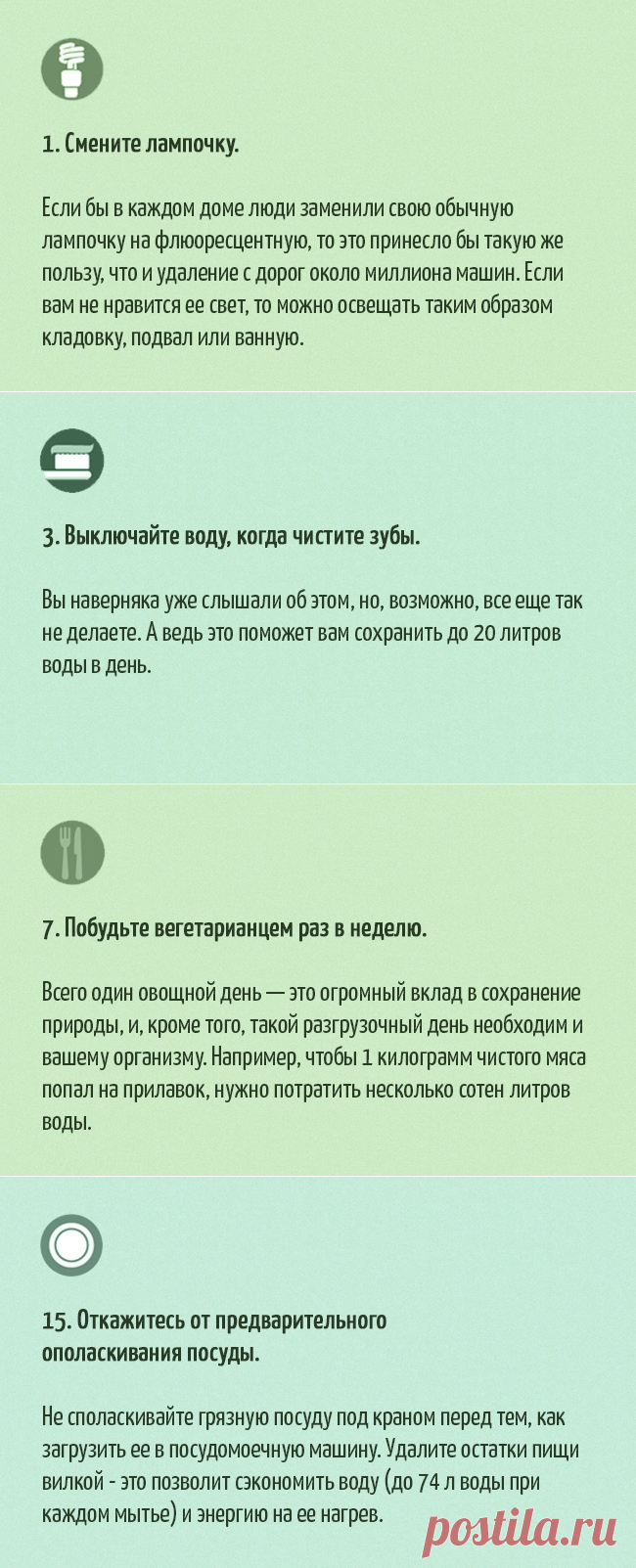 1. Смените лампочку.

Если бы в каждом доме люди заменили свою обычную лампочку на флюоресцентную, то это принесло бы такую же пользу, что и удаление с дорог около миллиона машин. Если вам не нравится ее свет, то можно освещать таким образом кладовку, подвал или ванную.

3. Выключайте воду, когда чистите зубы.

Вы наверняка уже слышали об этом, но, возможно, все еще так не делаете. А ведь это поможет вам сохранить до 20 литров воды в день.

7. Побудьте вегетарианцем раз в неделю.

Всего один овощной день — это огромный вклад в сохранение природы, и, кроме того, такой разгрузочный день необходим и вашему организму. Например, чтобы 1 килограмм чистого мяса попал на прилавок, нужно потратить несколько сотен литров воды.

15. Откажитесь от предварительного ополаскивания посуды.

Не споласкивайте грязную посуду под краном перед тем, как загрузить ее в посудомоечную машину. Удалите остатки пищи вилкой - это позволит сэкономить воду (до 74 л воды при каждом мытье) и энергию на ее нагрев.

postila.ru